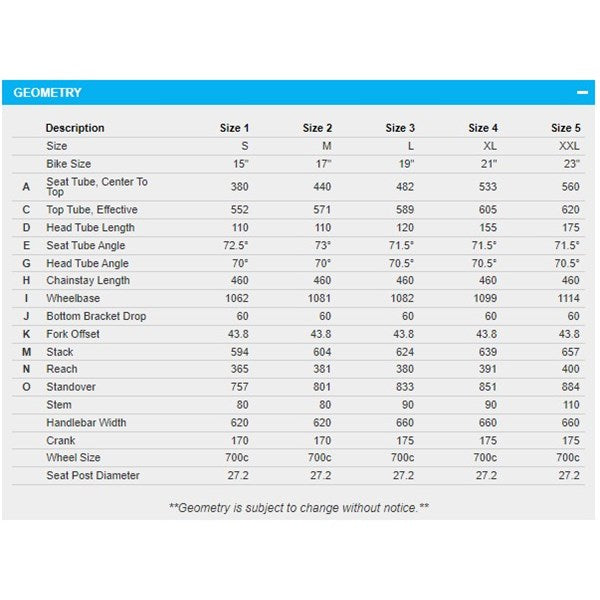 GEOMETRY

| | Description | Size 1 | Size 2 | Size 3 | Size 4 | Size 5 |
|---|---|---|---|---|---|---|
| | Size | S | M | L | XL | XXL |
| | Bike Size | 15" | 17" | 19" | 21" | 23" |
| A | Seat Tube, Center To Top | 380 | 440 | 482 | 533 | 560 |
| C | Top Tube, Effective | 552 | 571 | 589 | 605 | 620 |
| D | Head Tube Length | 110 | 110 | 120 | 155 | 175 |
| E | Seat Tube Angle | 72.5° | 73° | 71.5° | 71.5° | 71.5° |
| G | Head Tube Angle | 70° | 70° | 70.5° | 70.5° | 70.5° |
| H | Chainstay Length | 460 | 460 | 460 | 460 | 460 |
| I | Wheelbase | 1062 | 1081 | 1082 | 1099 | 1114 |
| J | Bottom Bracket Drop | 60 | 60 | 60 | 60 | 60 |
| K | Fork Offset | 43.8 | 43.8 | 43.8 | 43.8 | 43.8 |
| M | Stack | 594 | 604 | 624 | 639 | 657 |
| N | Reach | 365 | 381 | 380 | 391 | 400 |
| O | Standover | 757 | 801 | 833 | 851 | 884 |
| | Stem | 80 | 80 | 90 | 90 | 110 |
| | Handlebar Width | 620 | 620 | 660 | 660 | 660 |
| | Crank | 170 | 170 | 175 | 175 | 175 |
| | Wheel Size | 700c | 700c | 700c | 700c | 700c |
| | Seat Post Diameter | 27.2 | 27.2 | 27.2 | 27.2 | 27.2 |

**Geometry is subject to change without notice.**